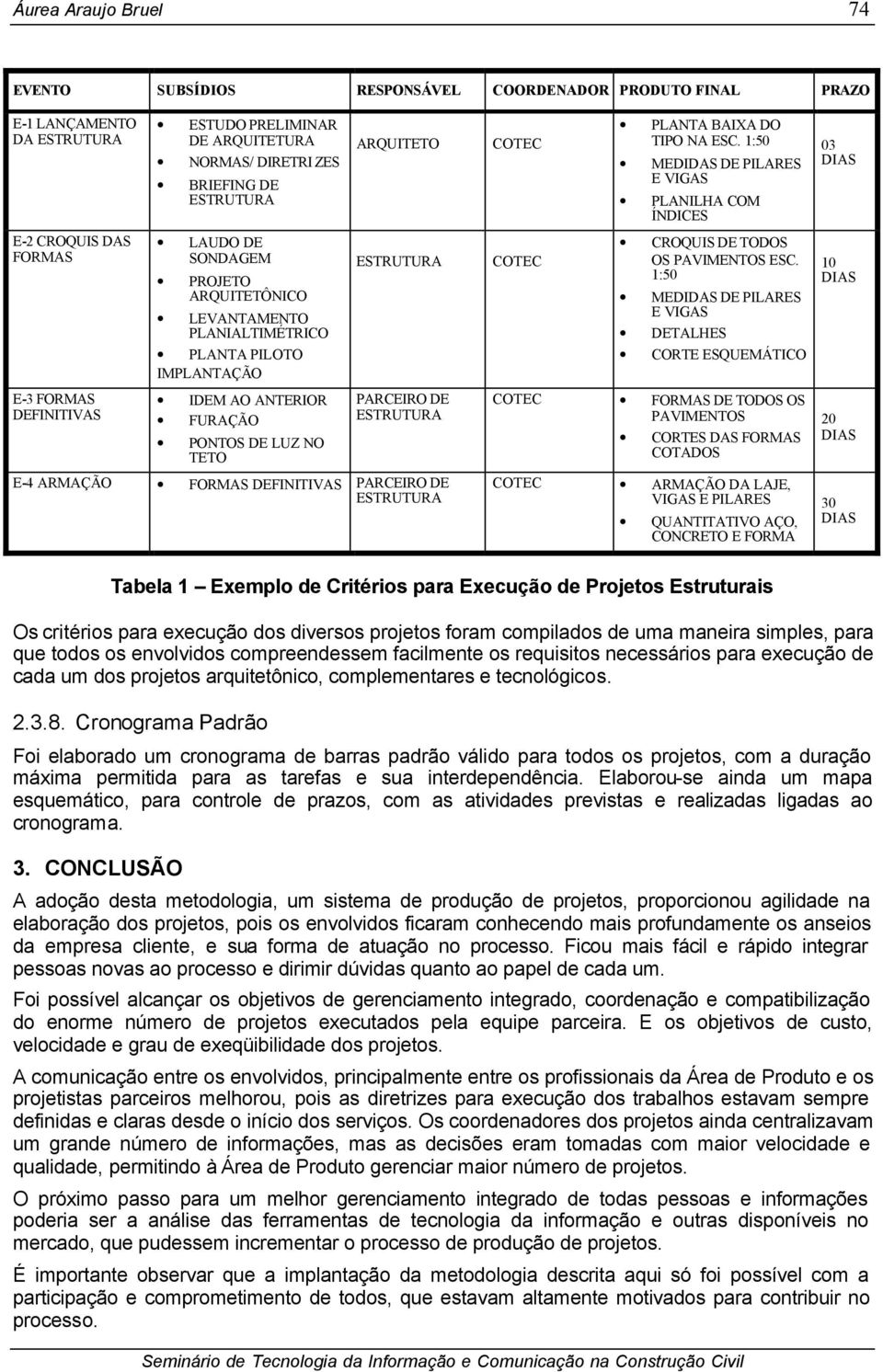 Áurea Araujo Bruel 74

| EVENTO | SUBSÍDIOS | RESPONSÁVEL | COORDENADOR | PRODUTO FINAL | PRAZO |
|---|---|---|---|---|---|
| E-1 LANÇAMENTO DA ESTRUTURA | • ESTUDO PRELIMINAR DE ARQUITETURA • NORMAS/ DIRETRI ZES • BRIEFING DE ESTRUTURA | ARQUITETO | COTEC | • PLANTA BAIXA DO TIPO NA ESC. 1:50 • MEDIDAS DE PILARES E VIGAS • PLANILHA COM ÍNDICES | 03 DIAS |
| E-2 CROQUIS DAS FORMAS | • LAUDO DE SONDAGEM • PROJETO ARQUITETÔNICO • LEVANTAMENTO PLANIALTIMÉTRICO • PLANTA PILOTO IMPLANTAÇÃO | ESTRUTURA | COTEC | • CROQUIS DE TODOS OS PAVIMENTOS ESC. 1:50 • MEDIDAS DE PILARES E VIGAS • DETALHES • CORTE ESQUEMÁTICO | 10 DIAS |
| E-3 FORMAS DEFINITIVAS | • IDEM AO ANTERIOR • FURAÇÃO • PONTOS DE LUZ NO TETO | PARCEIRO DE ESTRUTURA | COTEC | • FORMAS DE TODOS OS PAVIMENTOS • CORTES DAS FORMAS COTADOS | 20 DIAS |
| E-4 ARMAÇÃO | • FORMAS DEFINITIVAS | PARCEIRO DE ESTRUTURA | COTEC | • ARMAÇÃO DA LAJE, VIGAS E PILARES • QUANTITATIVO AÇO, CONCRETO E FORMA | 30 DIAS |

Tabela 1 Exemplo de Critérios para Execução de Projetos Estruturais

Os critérios para execução dos diversos projetos foram compilados de uma maneira simples, para que todos os envolvidos compreendessem facilmente os requisitos necessários para execução de cada um dos projetos arquitetônico, complementares e tecnológicos.

2.3.8. Cronograma Padrão

Foi elaborado um cronograma de barras padrão válido para todos os projetos, com a duração máxima permitida para as tarefas e sua interdependência. Elaborou-se ainda um mapa esquemático, para controle de prazos, com as atividades previstas e realizadas ligadas ao cronograma.

3. CONCLUSÃO

A adoção desta metodologia, um sistema de produção de projetos, proporcionou agilidade na elaboração dos projetos, pois os envolvidos ficaram conhecendo mais profundamente os anseios da empresa cliente, e sua forma de atuação no processo. Ficou mais fácil e rápido integrar pessoas novas ao processo e dirimir dúvidas quanto ao papel de cada um.

Foi possível alcançar os objetivos de gerenciamento integrado, coordenação e compatibilização do enorme número de projetos executados pela equipe parceira. E os objetivos de custo, velocidade e grau de exeqüibilidade dos projetos.

A comunicação entre os envolvidos, principalmente entre os profissionais da Área de Produto e os projetistas parceiros melhorou, pois as diretrizes para execução dos trabalhos estavam sempre definidas e claras desde o início dos serviços. Os coordenadores dos projetos ainda centralizavam um grande número de informações, mas as decisões eram tomadas com maior velocidade e qualidade, permitindo à Área de Produto gerenciar maior número de projetos.

O próximo passo para um melhor gerenciamento integrado de todas pessoas e informações poderia ser a análise das ferramentas de tecnologia da informação e outras disponíveis no mercado, que pudessem incrementar o processo de produção de projetos.

É importante observar que a implantação da metodologia descrita aqui só foi possível com a participação e comprometimento de todos, que estavam altamente motivados para contribuir no processo.

Seminário de Tecnologia da Informação e Comunicação na Construção Civil